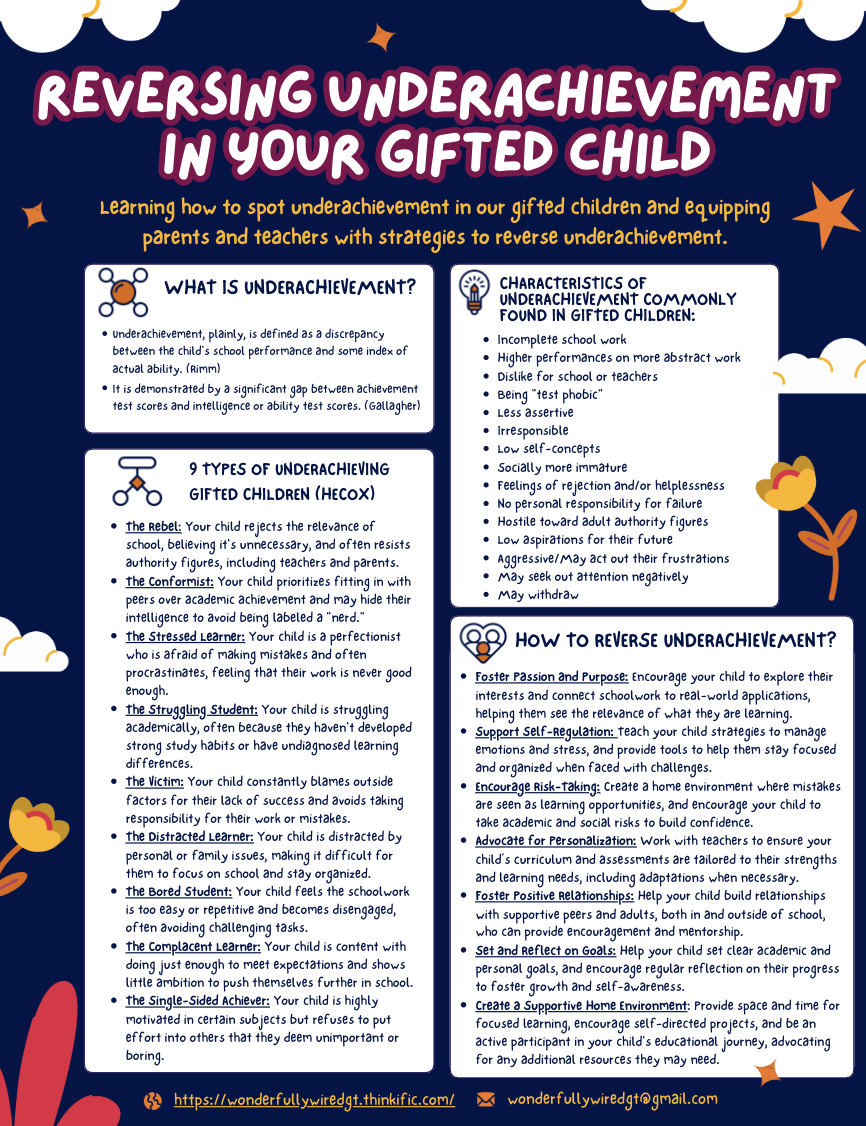 REVERSING UNDERACHIEVEMENT IN YOUR GIFTED CHILD

Learning how to spot underachievement in our gifted children and equipping parents and teachers with strategies to reverse underachievement.

WHAT IS UNDERACHIEVEMENT?

- Underachievement, plainly, is defined as a discrepancy between the child's school performance and some index of actual ability. (Rimm)
- It is demonstrated by a significant gap between achievement test scores and intelligence or ability test scores. (Gallagher)

9 TYPES OF UNDERACHIEVING GIFTED CHILDREN (HECOX)

- The Rebel: Your child rejects the relevance of school, believing it's unnecessary, and often resists authority figures, including teachers and parents.
- The Conformist: Your child prioritizes fitting in with peers over academic achievement and may hide their intelligence to avoid being labeled a "nerd."
- The Stressed Learner: Your child is a perfectionist who is afraid of making mistakes and often procrastinates, feeling that their work is never good enough.
- The Struggling Student: Your child is struggling academically, often because they haven't developed strong study habits or have undiagnosed learning differences.
- The Victim: Your child constantly blames outside factors for their lack of success and avoids taking responsibility for their work or mistakes.
- The Distracted Learner: Your child is distracted by personal or family issues, making it difficult for them to focus on school and stay organized.
- The Bored Student: Your child feels the schoolwork is too easy or repetitive and becomes disengaged, often avoiding challenging tasks.
- The Complacent Learner: Your child is content with doing just enough to meet expectations and shows little ambition to push themselves further in school.
- The Single-Sided Achiever: Your child is highly motivated in certain subjects but refuses to put effort into others that they deem unimportant or boring.

CHARACTERISTICS OF UNDERACHIEVEMENT COMMONLY FOUND IN GIFTED CHILDREN:

- Incomplete school work
- Higher performances on more abstract work
- Dislike for school or teachers
- Being "test phobic"
- Less assertive
- Irresponsible
- Low self-concepts
- Socially more immature
- Feelings of rejection and/or helplessness
- No personal responsibility for failure
- Hostile toward adult authority figures
- Low aspirations for their future
- Aggressive/May act out their frustrations
- May seek out attention negatively
- May withdraw

HOW TO REVERSE UNDERACHIEVEMENT?

- Foster Passion and Purpose: Encourage your child to explore their interests and connect schoolwork to real-world applications, helping them see the relevance of what they are learning.
- Support Self-Regulation: Teach your child strategies to manage emotions and stress, and provide tools to help them stay focused and organized when faced with challenges.
- Encourage Risk-Taking: Create a home environment where mistakes are seen as learning opportunities, and encourage your child to take academic and social risks to build confidence.
- Advocate for Personalization: Work with teachers to ensure your child's curriculum and assessments are tailored to their strengths and learning needs, including adaptations when necessary.
- Foster Positive Relationships: Help your child build relationships with supportive peers and adults, both in and outside of school, who can provide encouragement and mentorship.
- Set and Reflect on Goals: Help your child set clear academic and personal goals, and encourage regular reflection on their progress to foster growth and self-awareness.
- Create a Supportive Home Environment: Provide space and time for focused learning, encourage self-directed projects, and be an active participant in your child's educational journey, advocating for any additional resources they may need.

https://wonderfullywiredgt.thinkific.com/ wonderfullywiredgt@gmail.com